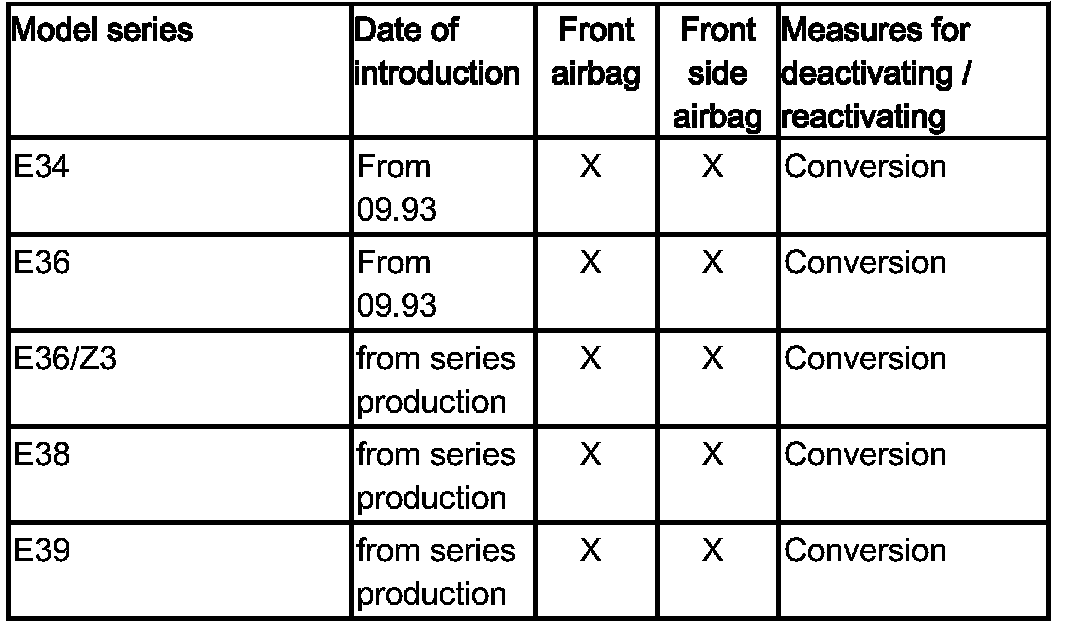 | Model series | Date of introduction | Front airbag | Front side airbag | Measures for deactivating / reactivating |
|---|---|---|---|---|
| E34 | From 09.93 | X | X | Conversion |
| E36 | From 09.93 | X | X | Conversion |
| E36/Z3 | from series production | X | X | Conversion |
| E38 | from series production | X | X | Conversion |
| E39 | from series production | X | X | Conversion |